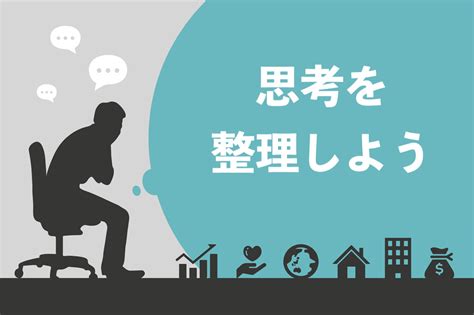 思考を
整理しよう

$